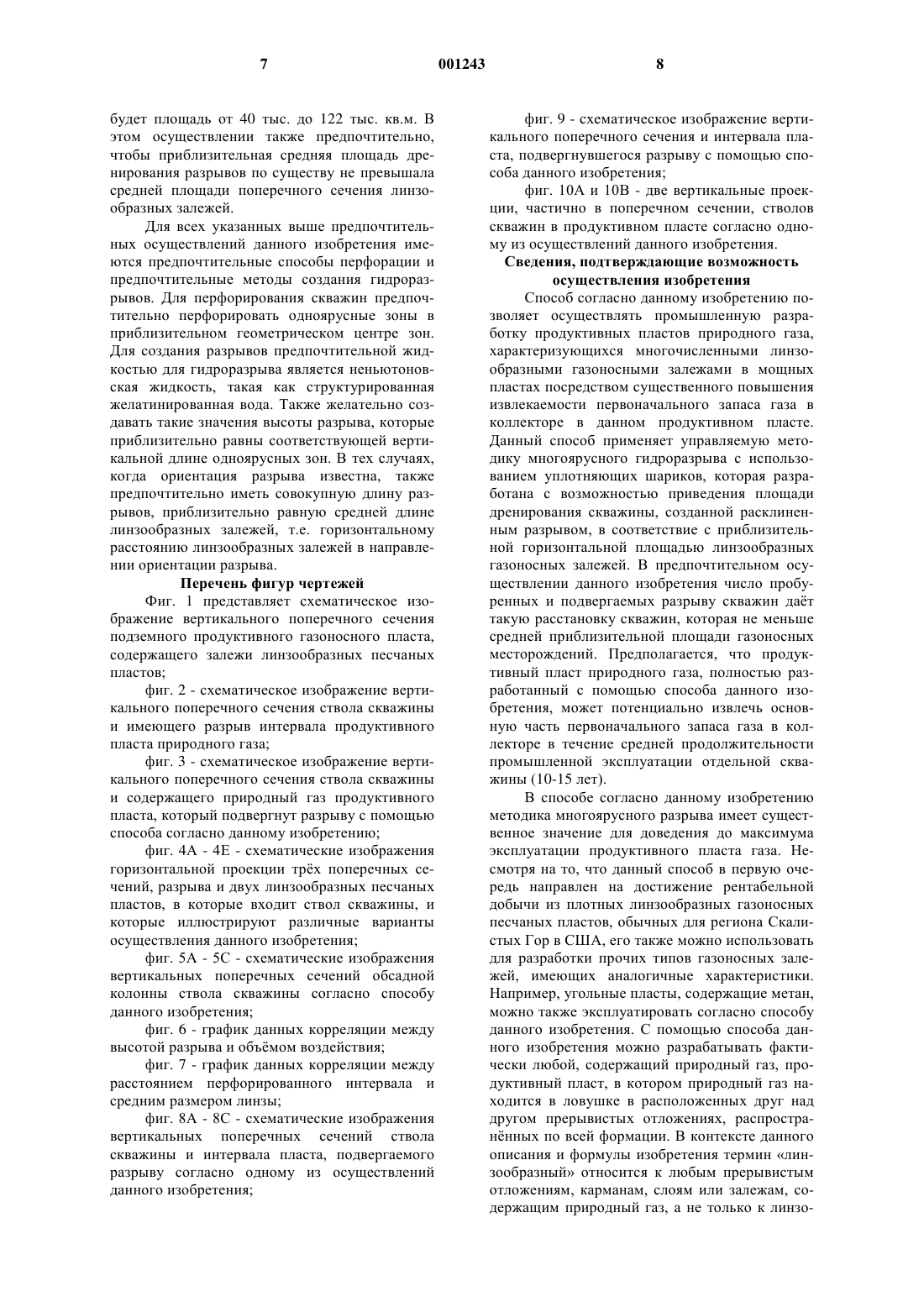 7 001243 8

будет площадь от 40 тыс. до 122 тыс. кв.м. В этом осуществлении также предпочтительно, чтобы приблизительная средняя площадь дренирования разрывов по существу не превышала средней площади поперечного сечения линзообразных залежей.

Для всех указанных выше предпочтительных осуществлений данного изобретения имеются предпочтительные способы перфорации и предпочтительные методы создания гидроразрывов. Для перфорирования скважин предпочтительно перфорировать одноярусные зоны в приблизительном геометрическом центре зон. Для создания разрывов предпочтительной жидкостью для гидроразрыва является неньютоновская жидкость, такая как структурированная желатинированная вода. Также желательно создавать такие значения высоты разрыва, которые приблизительно равны соответствующей вертикальной длине одноярусных зон. В тех случаях, когда ориентация разрыва известна, также предпочтительно иметь совокупную длину разрывов, приблизительно равную средней длине линзообразных залежей, т.е. горизонтальному расстоянию линзообразных залежей в направлении ориентации разрыва.

Перечень фигур чертежей

Фиг. 1 представляет схематическое изображение вертикального поперечного сечения подземного продуктивного газоносного пласта, содержащего залежи линзообразных песчаных пластов;

фиг. 2 - схематическое изображение вертикального поперечного сечения ствола скважины и имеющего разрыв интервала продуктивного пласта природного газа;

фиг. 3 - схематическое изображение вертикального поперечного сечения ствола скважины и содержащего природный газ продуктивного пласта, который подвергнут разрыву с помощью способа согласно данному изобретению;

фиг. 4А - 4Е - схематические изображения горизонтальной проекции трёх поперечных сечений, разрыва и двух линзообразных песчаных пластов, в которые входит ствол скважины, и которые иллюстрируют различные варианты осуществления данного изобретения;

фиг. 5А - 5С - схематические изображения вертикальных поперечных сечений обсадной колонны ствола скважины согласно способу данного изобретения;

фиг. 6 - график данных корреляции между высотой разрыва и объёмом воздействия;

фиг. 7 - график данных корреляции между расстоянием перфорированного интервала и средним размером линзы;

фиг. 8А - 8С - схематические изображения вертикальных поперечных сечений ствола скважины и интервала пласта, подвергаемого разрыву согласно одному из осуществлений данного изобретения;

фиг. 9 - схематическое изображение вертикального поперечного сечения и интервала пласта, подвергнувшегося разрыву с помощью способа данного изобретения;

фиг. 10А и 10В - две вертикальные проекции, частично в поперечном сечении, стволов скважин в продуктивном пласте согласно одному из осуществлений данного изобретения.

Сведения, подтверждающие возможность осуществления изобретения

Способ согласно данному изобретению позволяет осуществлять промышленную разработку продуктивных пластов природного газа, характеризующихся многочисленными линзообразными газоносными залежами в мощных пластах посредством существенного повышения извлекаемости первоначального запаса газа в коллекторе в данном продуктивном пласте. Данный способ применяет управляемую методику многоярусного гидроразрыва с использованием уплотняющих шариков, которая разработана с возможностью приведения площади дренирования скважины, созданной расклиненным разрывом, в соответствие с приблизительной горизонтальной площадью линзообразных газоносных залежей. В предпочтительном осуществлении данного изобретения число пробуренных и подвергаемых разрыву скважин даёт такую расстановку скважин, которая не меньше средней приблизительной площади газоносных месторождений. Предполагается, что продуктивный пласт природного газа, полностью разработанный с помощью способа данного изобретения, может потенциально извлечь основную часть первоначального запаса газа в коллекторе в течение средней продолжительности промышленной эксплуатации отдельной скважины (10-15 лет).

В способе согласно данному изобретению методика многоярусного разрыва имеет существенное значение для доведения до максимума эксплуатации продуктивного пласта газа. Несмотря на то, что данный способ в первую очередь направлен на достижение рентабельной добычи из плотных линзообразных газоносных песчаных пластов, обычных для региона Скалистых Гор в США, его также можно использовать для разработки прочих типов газоносных залежей, имеющих аналогичные характеристики. Например, угольные пласты, содержащие метан, можно также эксплуатировать согласно способу данного изобретения. С помощью способа данного изобретения можно разрабатывать фактически любой, содержащий природный газ, продуктивный пласт, в котором природный газ находится в ловушке в расположенных друг над другом прерывистых отложениях, распространённых по всей формации. В контексте данного описания и формулы изобретения термин «линзообразный» относится к любым прерывистым отложениям, карманам, слоям или залежам, содержащим природный газ, а не только к линзо-